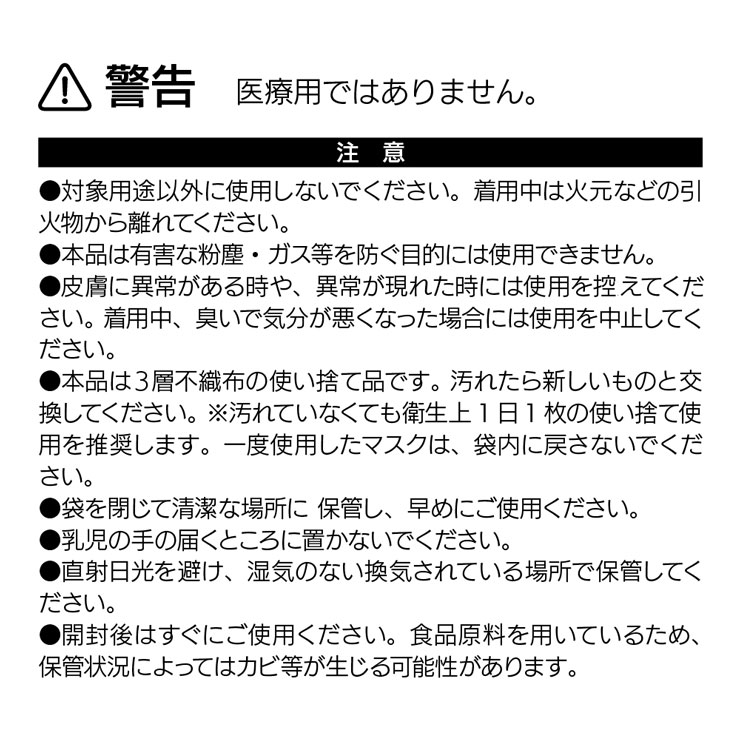 警告　医療用ではありません。

注　意

●対象用途以外に使用しないでください。着用中は火元などの引火物から離れてください。
●本品は有害な粉塵・ガス等を防ぐ目的には使用できません。
●皮膚に異常がある時や、異常が現れた時には使用を控えてください。着用中、臭いで気分が悪くなった場合には使用を中止してください。
●本品は3層不織布の使い捨て品です。汚れたら新しいものと交換してください。※汚れていなくても衛生上1日1枚の使い捨て使用を推奨します。一度使用したマスクは、袋内に戻さないでください。
●袋を閉じて清潔な場所に 保管し、早めにご使用ください。
●乳児の手の届くところに置かないでください。
●直射日光を避け、湿気のない換気されている場所で保管してください。
●開封後はすぐにご使用ください。食品原料を用いているため、保管状況によってはカビ等が生じる可能性があります。